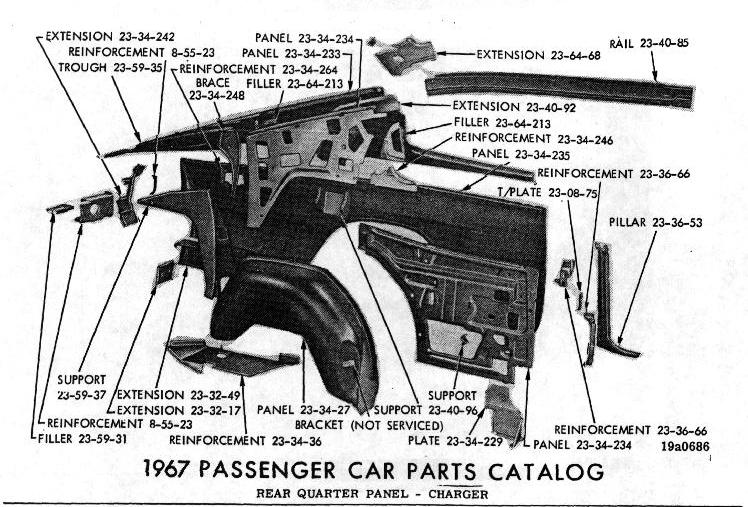 EXTENSION 23-34-242
REINFORCEMENT 8-55-23
TROUGH 23-59-35
REINFORCEMENT 23-34-264
BRACE 23-34-248
PANEL 23-34-234
PANEL 23-34-233
FILLER 23-64-213
EXTENSION 23-64-68
RAIL 23-40-85
EXTENSION 23-40-92
FILLER 23-64-213
REINFORCEMENT 23-34-246
PANEL 23-34-235
REINFORCEMENT 23-36-66
T/PLATE 23-08-75
PILLAR 23-36-53
SUPPORT 23-59-37
EXTENSION 23-32-49
EXTENSION 23-32-17
REINFORCEMENT 8-55-23
FILLER 23-59-31
REINFORCEMENT 23-34-36
PANEL 23-34-27
SUPPORT 23-40-96
BRACKET (NOT SERVICED)
SUPPORT
PLATE 23-34-229
PANEL 23-34-234
REINFORCEMENT 23-36-66
19a0686

1967 PASSENGER CAR PARTS CATALOG
REAR QUARTER PANEL - CHARGER